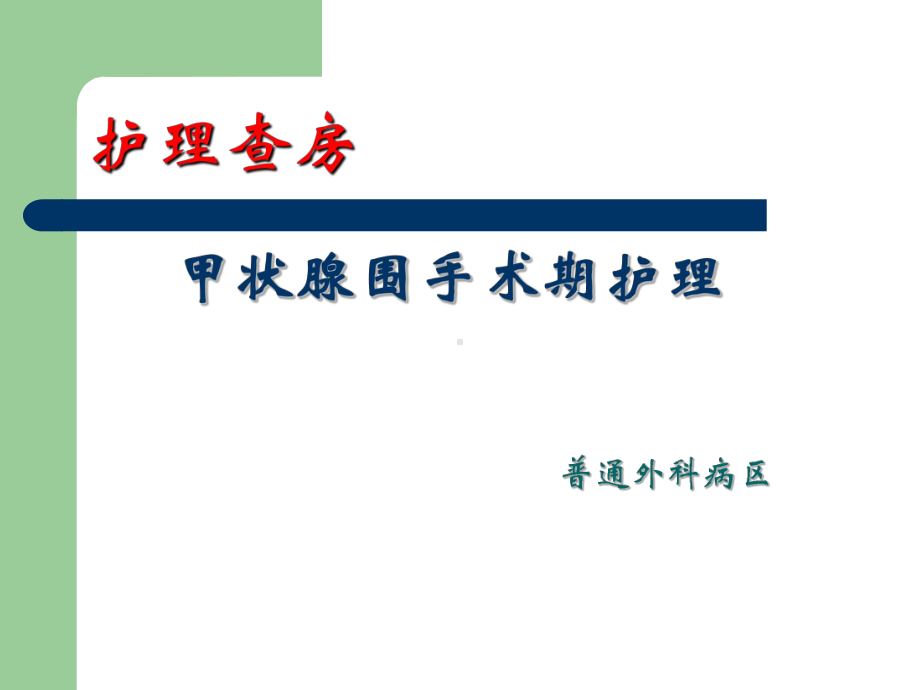 护理查房

甲状腺围手术期护理

普通外科病区